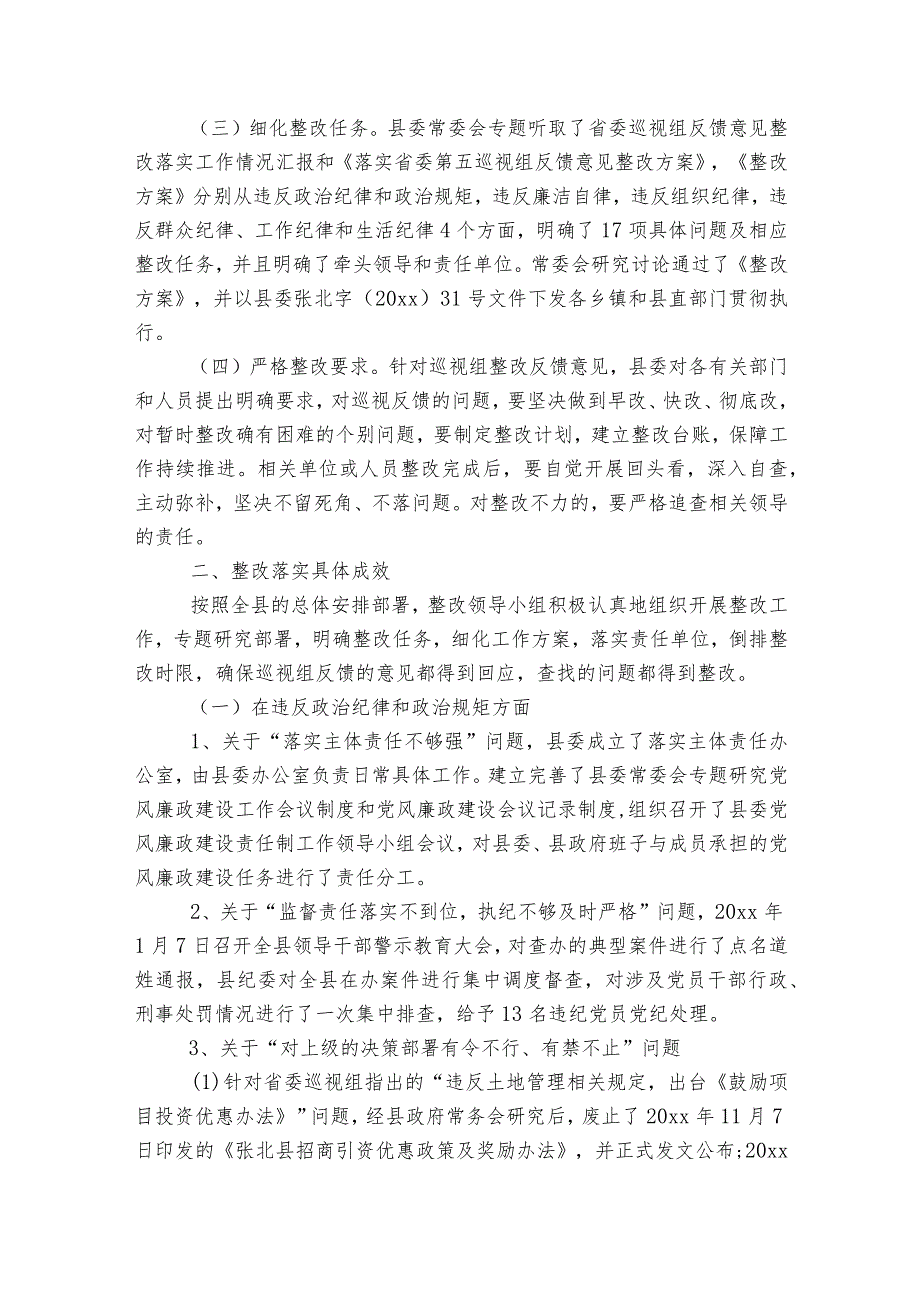 （三）细化整改任务。县委常委会专题听取了省委巡视组反馈意见整改落实工作情况汇报和《落实省委第五巡视组反馈意见整改方案》，《整改方案》分别从违反政治纪律和政治规矩，违反廉洁自律，违反组织纪律，违反群众纪律、工作纪律和生活纪律4个方面，明确了17项具体问题及相应整改任务，并且明确了牵头领导和责任单位。常委会研究讨论通过了《整改方案》，并以县委张北字（20xx）31号文件下发各乡镇和县直部门贯彻执行。

（四）严格整改要求。针对巡视组整改反馈意见，县委对各有关部门和人员提出明确要求，对巡视反馈的问题，要坚决做到早改、快改、彻底改，对暂时整改确有困难的个别问题，要制定整改计划，建立整改台账，保障工作持续推进。相关单位或人员整改完成后，要自觉开展回头看，深入自查，主动弥补，坚决不留死角、不落问题。对整改不力的，要严格追查相关领导的责任。

二、整改落实具体成效

按照全县的总体安排部署，整改领导小组积极认真地组织开展整改工作，专题研究部署，明确整改任务，细化工作方案，落实责任单位，倒排整改时限，确保巡视组反馈的意见都得到回应，查找的问题都得到整改。

（一）在违反政治纪律和政治规矩方面

1、关于“落实主体责任不够强”问题，县委成立了落实主体责任办公室，由县委办公室负责日常具体工作。建立完善了县委常委会专题研究党风廉政建设工作会议制度和党风廉政建设会议记录制度，组织召开了县委党风廉政建设责任制工作领导小组会议，对县委、县政府班子与成员承担的党风廉政建设任务进行了责任分工。

2、关于“监督责任落实不到位，执纪不够及时严格”问题，20xx年1月7日召开全县领导干部警示教育大会，对查办的典型案件进行了点名道姓通报，县纪委对全县在办案件进行集中调度督查，对涉及党员干部行政、刑事处罚情况进行了一次集中排查，给予13名违纪党员党纪处理。

3、关于“对上级的决策部署有令不行、有禁不止”问题

(1)针对省委巡视组指出的“违反土地管理相关规定，出台《鼓励项目投资优惠办法》”问题，经县政府常务会研究后，废止了20xx年11月7日印发的《张北县招商引资优惠政策及奖励办法》，并正式发文公布;20xx